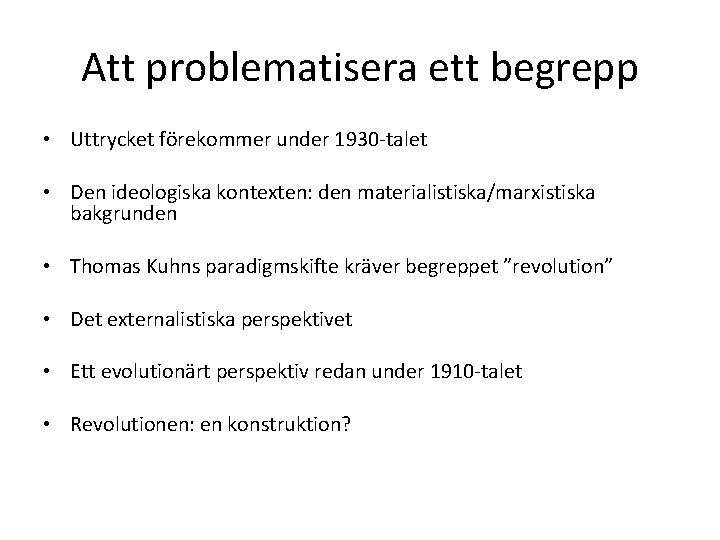 Att problematisera ett begrepp

• Uttrycket förekommer under 1930-talet

• Den ideologiska kontexten: den materialistiska/marxistiska bakgrunden

• Thomas Kuhns paradigmskifte kräver begreppet ”revolution”

• Det externalistiska perspektivet

• Ett evolutionärt perspektiv redan under 1910-talet

• Revolutionen: en konstruktion?